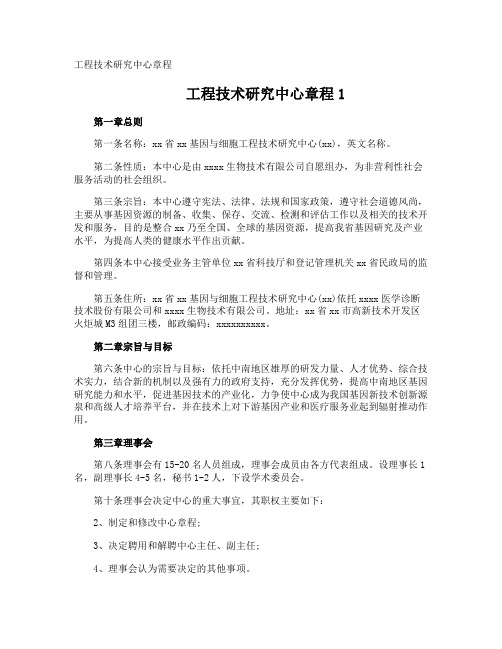 工程技术研究中心章程

工程技术研究中心章程 1

第一章总则

第一条名称：xx 省 xx 基因与细胞工程技术研究中心(xx)，英文名称。

第二条性质：本中心是由 xxxx 生物技术有限公司自愿组办，为非营利性社会服务活动的社会组织。

第三条宗旨：本中心遵守宪法、法律、法规和国家政策，遵守社会道德风尚，主要从事基因资源的制备、收集、保存、交流、检测和评估工作以及相关的技术开发和服务，目的是整合 xx 乃至全国、全球的基因资源，提高我省基因研究及产业水平，为提高人类的健康水平作出贡献。

第四条本中心接受业务主管单位 xx 省科技厅和登记管理机关 xx 省民政局的监督和管理。

第五条住所：xx 省 xx 基因与细胞工程技术研究中心(xx)依托 xxxx 医学诊断技术股份有限公司和 xxxx 生物技术有限公司。地址：xx 省 xx 市高新技术开发区火炬城 M3 组团三楼，邮政编码：xxxxxxxxxx。

第二章宗旨与目标

第六条中心的宗旨与目标：依托中南地区雄厚的研发力量、人才优势、综合技术实力，结合新的机制以及强有力的政府支持，充分发挥优势，提高中南地区基因研究能力和水平，促进基因技术的产业化，力争使中心成为我国基因新技术创新源泉和高级人才培养平台，并在技术上对下游基因产业和医疗服务业起到辐射推动作用。

第三章理事会

第八条理事会有 15-20 名人员组成，理事会成员由各方代表组成。设理事长 1 名，副理事长 4-5 名，秘书 1-2 人，下设学术委员会。

第十条理事会决定中心的重大事宜，其职权主要如下：

2、制定和修改中心章程；

3、决定聘用和解聘中心主任、副主任；

4、理事会认为需要决定的其他事项。